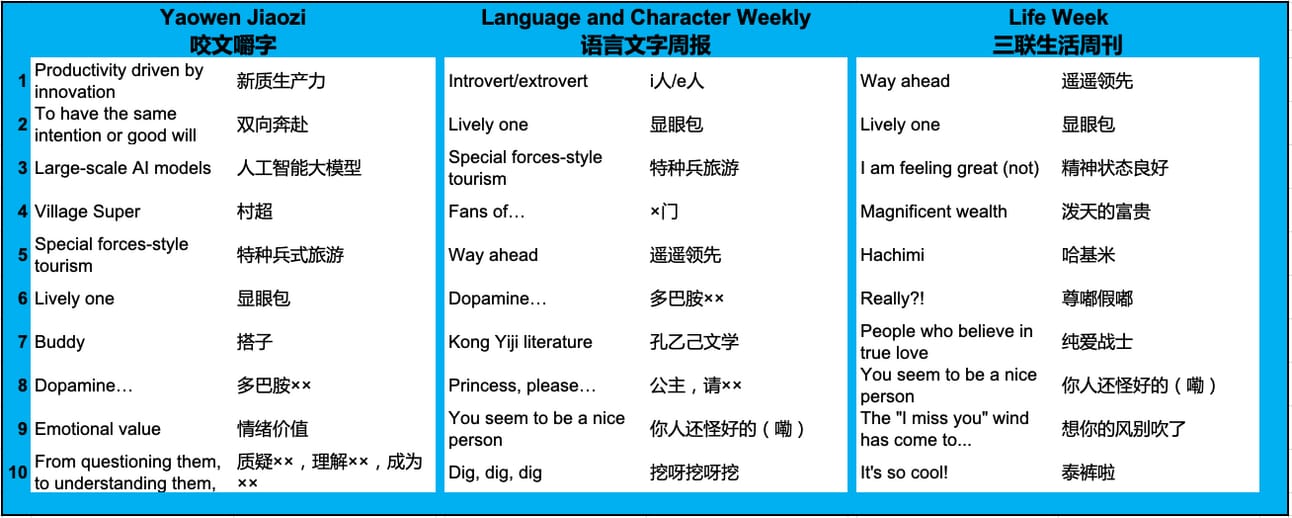 |  | Yaowen Jiaozi 咬文嚼字 |  | Language and Character Weekly 语言文字周报 |  | Life Week 三联生活周刊 |  |
|---|---|---|---|---|---|---|
| 1 | Productivity driven by innovation | 新质生产力 | Introvert/extrovert | i人/e人 | Way ahead | 遥遥领先 |
| 2 | To have the same intention or good will | 双向奔赴 | Lively one | 显眼包 | Lively one | 显眼包 |
| 3 | Large-scale AI models | 人工智能大模型 | Special forces-style tourism | 特种兵旅游 | I am feeling great (not) | 精神状态良好 |
| 4 | Village Super | 村超 | Fans of… | ×门 | Magnificent wealth | 泼天的富贵 |
| 5 | Special forces-style tourism | 特种兵式旅游 | Way ahead | 遥遥领先 | Hachimi | 哈基米 |
| 6 | Lively one | 显眼包 | Dopamine… | 多巴胺×× | Really?! | 尊嘟假嘟 |
| 7 | Buddy | 搭子 | Kong Yiji literature | 孔乙己文学 | People who believe in true love | 纯爱战士 |
| 8 | Dopamine… | 多巴胺×× | Princess, please… | 公主，请×× | You seem to be a nice person | 你人还怪好的（嘞） |
| 9 | Emotional value | 情绪价值 | You seem to be a nice person | 你人还怪好的（嘞） | The "I miss you" wind has come to... | 想你的风别吹了 |
| 10 | From questioning them, to understanding them, | 质疑××，理解××，成为×× | Dig, dig, dig | 挖呀挖呀挖 | It's so cool! | 泰裤啦 |